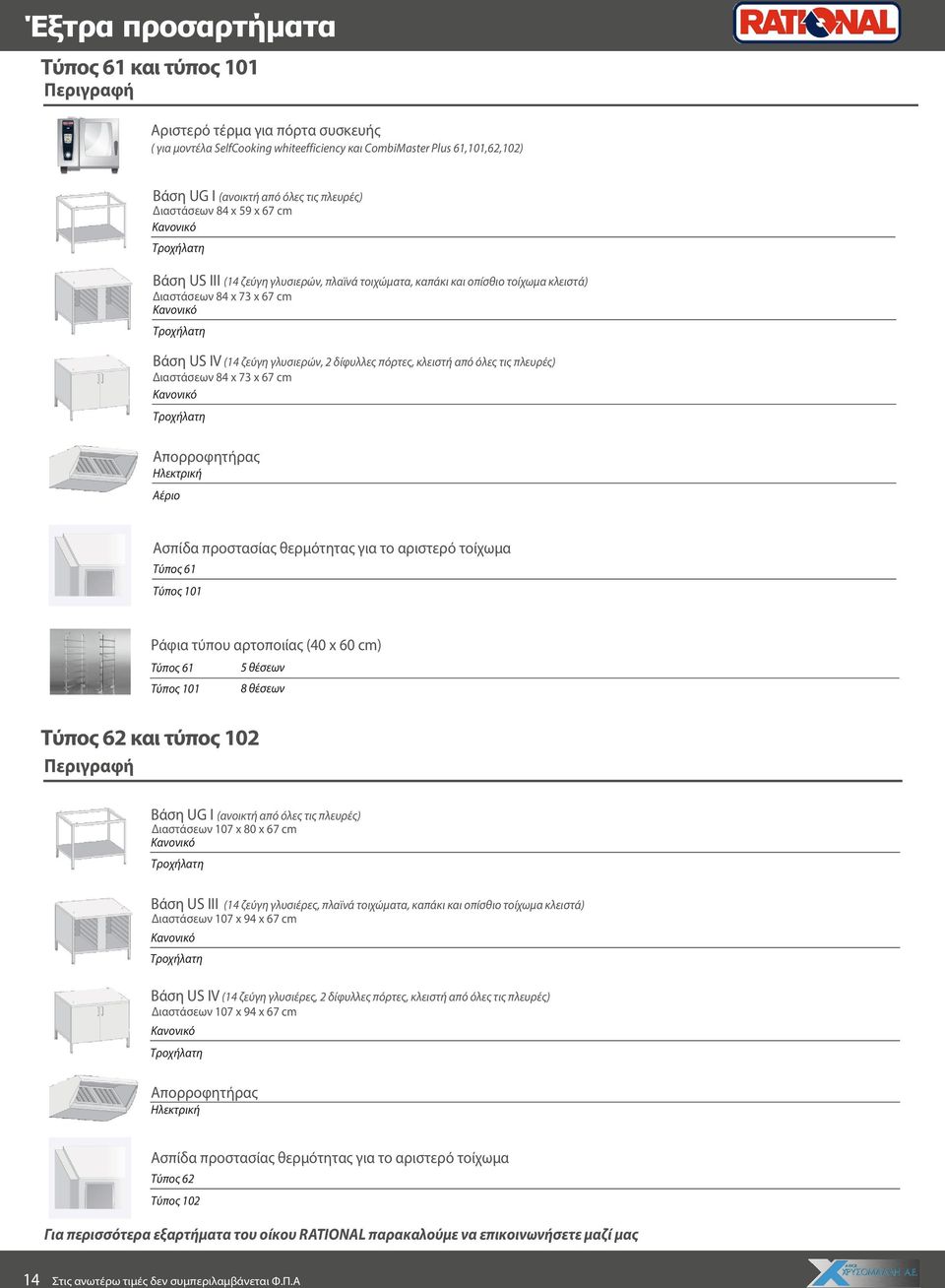 Έξτρα προσαρτήματα

RATIONAL

Τύπος 61 και τύπος 101
Περιγραφή

Αριστερό τέρμα για πόρτα συσκευής
( για μοντέλα SelfCooking whiteefficiency και CombiMaster Plus 61,101,62,102)

Βάση UG I (ανοικτή από όλες τις πλευρές)
Διαστάσεων 84 x 59 x 67 cm
Κανονικό
Τροχήλατη

Βάση US III (14 ζεύγη γλυσιερών, πλαϊνά τοιχώματα, καπάκι και οπίσθιο τοίχωμα κλειστά)
Διαστάσεων 84 x 73 x 67 cm
Κανονικό
Τροχήλατη

Βάση US IV (14 ζεύγη γλυσιερών, 2 δίφυλλες πόρτες, κλειστή από όλες τις πλευρές)
Διαστάσεων 84 x 73 x 67 cm
Κανονικό
Τροχήλατη

Απορροφητήρας
Ηλεκτρική
Αέριο

Ασπίδα προστασίας θερμότητας για το αριστερό τοίχωμα
Τύπος 61
Τύπος 101

Ράφια τύπου αρτοποιίας (40 x 60 cm)
Τύπος 61 5 θέσεων
Τύπος 101 8 θέσεων

Τύπος 62 και τύπος 102
Περιγραφή

Βάση UG I (ανοικτή από όλες τις πλευρές)
Διαστάσεων 107 x 80 x 67 cm
Κανονικό
Τροχήλατη

Βάση US III (14 ζεύγη γλυσιέρες, πλαϊνά τοιχώματα, καπάκι και οπίσθιο τοίχωμα κλειστά)
Διαστάσεων 107 x 94 x 67 cm
Κανονικό
Τροχήλατη

Βάση US IV (14 ζεύγη γλυσιέρες, 2 δίφυλλες πόρτες, κλειστή από όλες τις πλευρές)
Διαστάσεων 107 x 94 x 67 cm
Κανονικό
Τροχήλατη

Απορροφητήρας
Ηλεκτρική

Ασπίδα προστασίας θερμότητας για το αριστερό τοίχωμα
Τύπος 62
Τύπος 102

Για περισσότερα εξαρτήματα του οίκου RATIONAL παρακαλούμε να επικοινωνήσετε μαζί μας

14 Στις ανωτέρω τιμές δεν συμπεριλαμβάνεται Φ.Π.Α

ΧΡΥΣΟΜΑΛΛΗ Α.Ε.